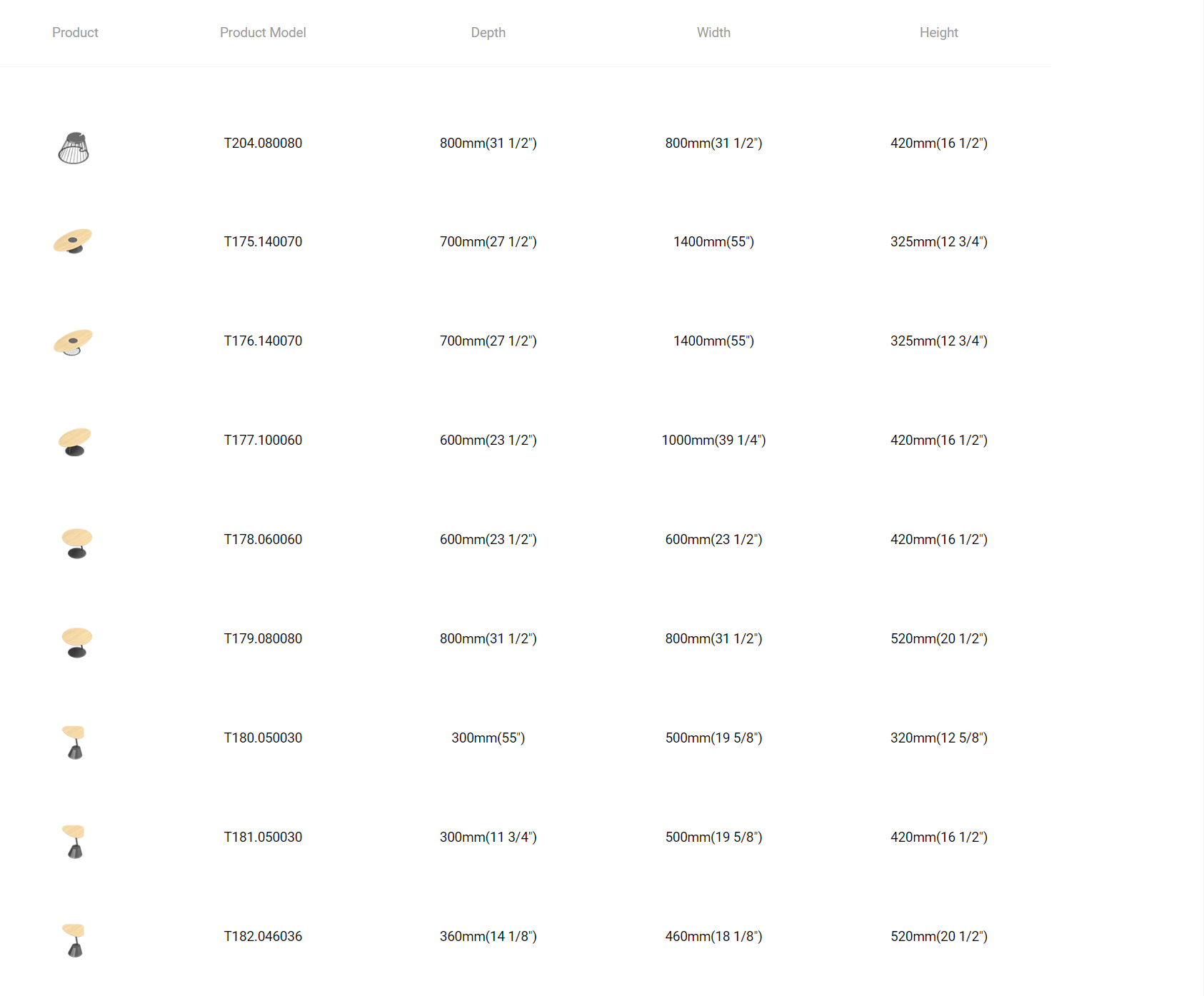 | Product | Product Model | Depth | Width | Height |
|---|---|---|---|---|
| | T204.080080 | 800mm(31 1/2") | 800mm(31 1/2") | 420mm(16 1/2") |
| | T175.140070 | 700mm(27 1/2") | 1400mm(55") | 325mm(12 3/4") |
| | T176.140070 | 700mm(27 1/2") | 1400mm(55") | 325mm(12 3/4") |
| | T177.100060 | 600mm(23 1/2") | 1000mm(39 1/4") | 420mm(16 1/2") |
| | T178.060060 | 600mm(23 1/2") | 600mm(23 1/2") | 420mm(16 1/2") |
| | T179.080080 | 800mm(31 1/2") | 800mm(31 1/2") | 520mm(20 1/2") |
| | T180.050030 | 300mm(55") | 500mm(19 5/8") | 320mm(12 5/8") |
| | T181.050030 | 300mm(11 3/4") | 500mm(19 5/8") | 420mm(16 1/2") |
| | T182.046036 | 360mm(14 1/8") | 460mm(18 1/8") | 520mm(20 1/2") |